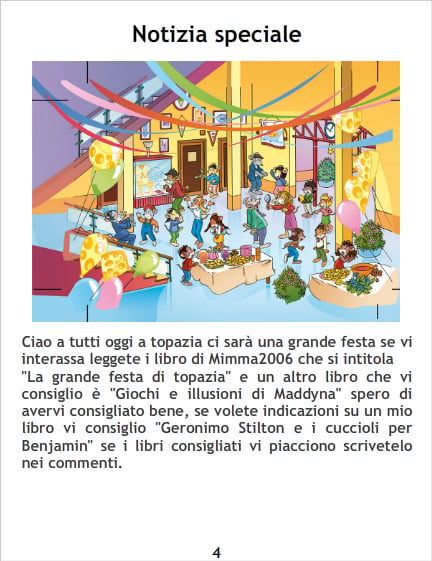 Notizia speciale

Ciao a tutti oggi a topazia ci sarà una grande festa se vi interassa leggete i libro di Mimma2006 che si intitola "La grande festa di topazia" e un altro libro che vi consiglio è "Giochi e illusioni di Maddyna" spero di avervi consigliato bene, se volete indicazioni su un mio libro vi consiglio "Geronimo Stilton e i cuccioli per Benjamin" se i libri consigliati vi piacciono scrivetelo nei commenti.

4